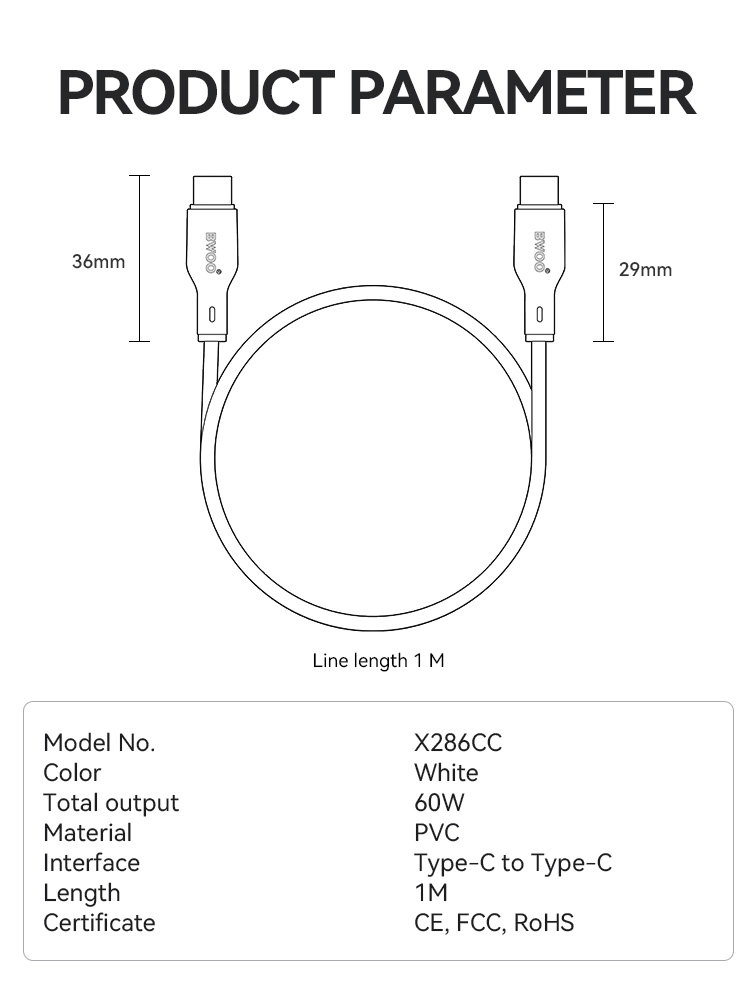 PRODUCT PARAMETER

36mm

EWOO

EWOO

29mm

Line length 1 M

| Model No. | X286CC |
|---|---|
| Color | White |
| Total output | 60W |
| Material | PVC |
| Interface | Type-C to Type-C |
| Length | 1M |
| Certificate | CE, FCC, RoHS |